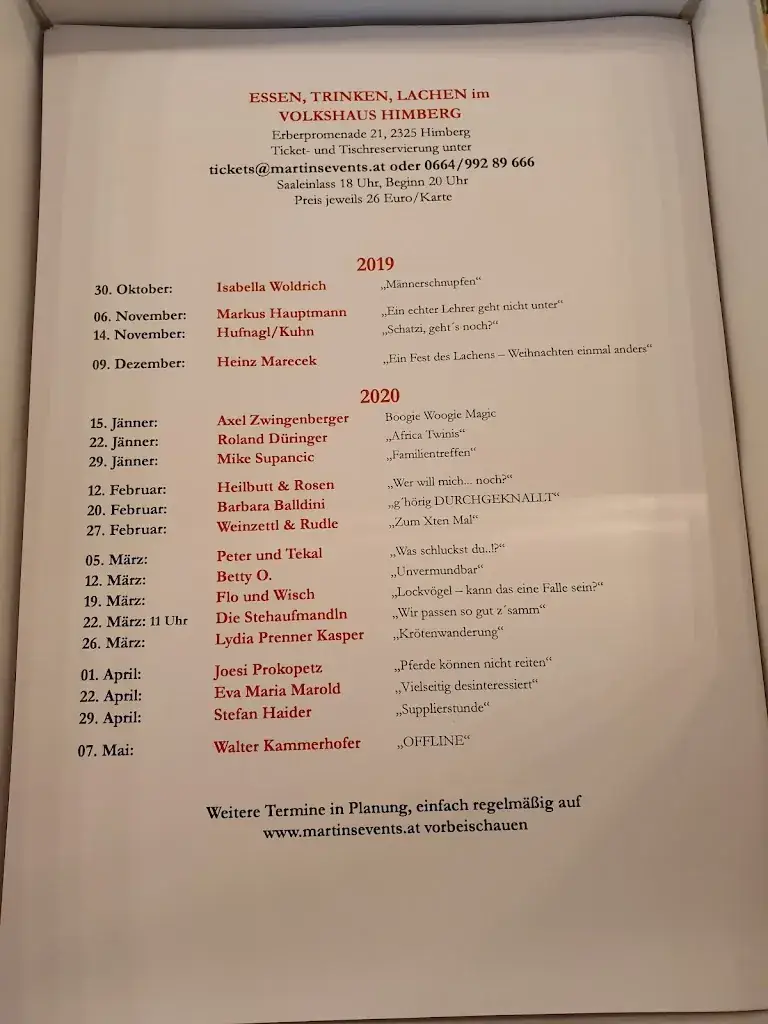 ESSEN, TRINKEN, LACHEN im
VOLKSHAUS HIMBERG
Erberpromenade 21, 2325 Himberg
Ticket- und Tischreservierung unter
tickets@martinsevents.at oder 0664/992 89 666
Saaleinlass 18 Uhr, Beginn 20 Uhr
Preis jeweils 26 Euro/Karte

2019

| | | |
|---|---|---|
| 30. Oktober: | Isabella Woldrich | „Männerschnupfen“ |
| 06. November: | Markus Hauptmann | „Ein echter Lehrer geht nicht unter“ |
| 14. November: | Hufnagl/Kuhn | „Schatzi, geht´s noch?“ |
| 09. Dezember: | Heinz Marecek | „Ein Fest des Lachens – Weihnachten einmal anders“ |

2020

| | | |
|---|---|---|
| 15. Jänner: | Axel Zwingenberger | Boogie Woogie Magic |
| 22. Jänner: | Roland Düringer | „Africa Twinis“ |
| 29. Jänner: | Mike Supancic | „Familientreffen“ |
| 12. Februar: | Heilbutt & Rosen | „Wer will mich... noch?“ |
| 20. Februar: | Barbara Balldini | „g´hörig DURCHGEKNALLT“ |
| 27. Februar: | Weinzettl & Rudle | „Zum Xten Mal“ |
| 05. März: | Peter und Tekal | „Was schluckst du..!?“ |
| 12. März: | Betty O. | „Unvermundbar“ |
| 19. März: | Flo und Wisch | „Lockvögel – kann das eine Falle sein?“ |
| 22. März: 11 Uhr | Die Stehaufmandln | „Wir passen so gut z´samm“ |
| 26. März: | Lydia Prenner Kasper | „Krötenwanderung“ |
| 01. April: | Joesi Prokopetz | „Pferde können nicht reiten“ |
| 22. April: | Eva Maria Marold | „Vielseitig desinteressiert“ |
| 29. April: | Stefan Haider | „Supplierstunde“ |
| 07. Mai: | Walter Kammerhofer | „OFFLINE“ |

Weitere Termine in Planung, einfach regelmäßig auf
www.martinsevents.at vorbeischauen